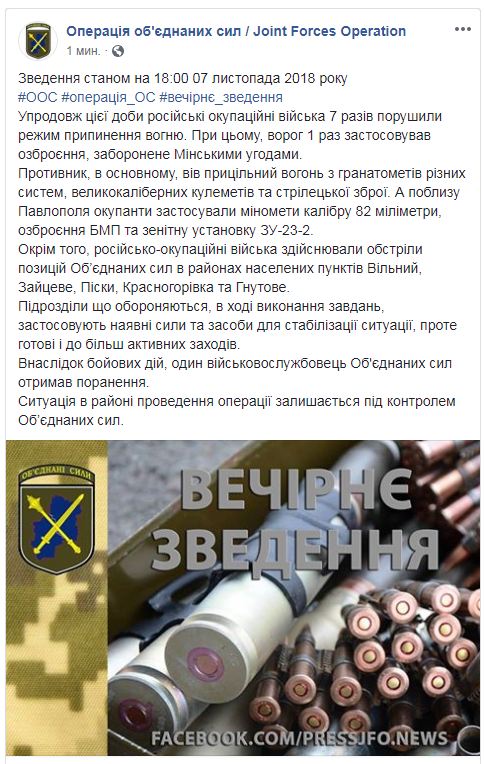 Операція об'єднаних сил / Joint Forces Operation
1 мин. · 

Зведення станом на 18:00 07 листопада 2018 року
#ООС #операція_ОС #вечірнє_зведення
Упродовж цієї доби російські окупаційні війська 7 разів порушили режим припинення вогню. При цьому, ворог 1 раз застосовував озброєння, заборонене Мінськими угодами.
Противник, в основному, вів прицільний вогонь з гранатометів різних систем, великокаліберних кулеметів та стрілецької зброї. А поблизу Павлополя окупанти застосували міномети калібру 82 міліметри, озброєння БМП та зенітну установку ЗУ-23-2.
Окрім того, російсько-окупаційні війська здійснювали обстріли позицій Об'єднаних сил в районах населених пунктів Вільний, Зайцеве, Піски, Красногорівка та Гнутове.
Підрозділи що обороняються, в ході виконання завдань, застосовують наявні сили та засоби для стабілізації ситуації, проте готові і до більш активних заходів.
Внаслідок бойових дій, один військовослужбовець Об'єднаних сил отримав поранення.
Ситуація в районі проведення операції залишається під контролем Об'єднаних сил.

ОБ'ЄДНАНІ СИЛИ

ВЕЧІРНЄ ЗВЕДЕННЯ

FACEBOOK.COM/PRESSJFO.NEWS